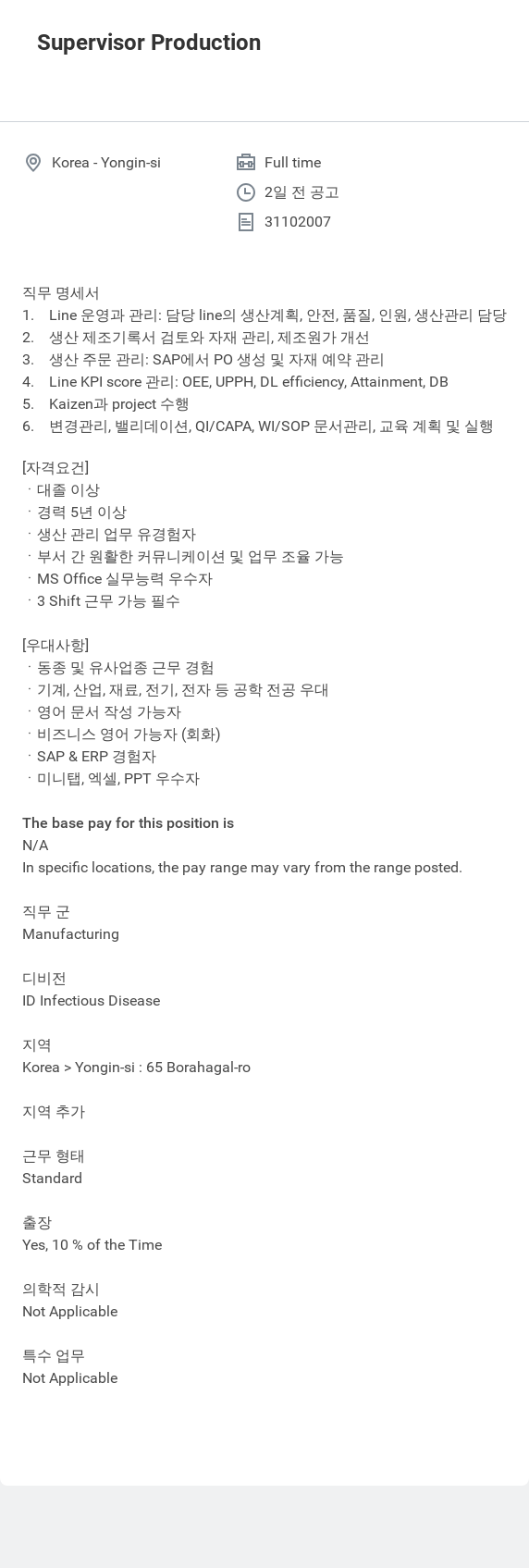 Supervisor Production

Korea - Yongin-si

Full time

2일 전 공고

31102007

직무 명세서
1. Line 운영과 관리: 담당 line의 생산계획, 안전, 품질, 인원, 생산관리 담당
2. 생산 제조기록서 검토와 자재 관리, 제조원가 개선
3. 생산 주문 관리: SAP에서 PO 생성 및 자재 예약 관리
4. Line KPI score 관리: OEE, UPPH, DL efficiency, Attainment, DB
5. Kaizen과 project 수행
6. 변경관리, 밸리데이션, QI/CAPA, WI/SOP 문서관리, 교육 계획 및 실행

[자격요건]
· 대졸 이상
· 경력 5년 이상
· 생산 관리 업무 유경험자
· 부서 간 원활한 커뮤니케이션 및 업무 조율 가능
· MS Office 실무능력 우수자
· 3 Shift 근무 가능 필수

[우대사항]
· 동종 및 유사업종 근무 경험
· 기계, 산업, 재료, 전기, 전자 등 공학 전공 우대
· 영어 문서 작성 가능자
· 비즈니스 영어 가능자 (회화)
· SAP & ERP 경험자
· 미니탭, 엑셀, PPT 우수자

The base pay for this position is
N/A
In specific locations, the pay range may vary from the range posted.

직무 군
Manufacturing

디비전
ID Infectious Disease

지역
Korea > Yongin-si : 65 Borahagal-ro

지역 추가

근무 형태
Standard

출장
Yes, 10 % of the Time

의학적 감시
Not Applicable

특수 업무
Not Applicable